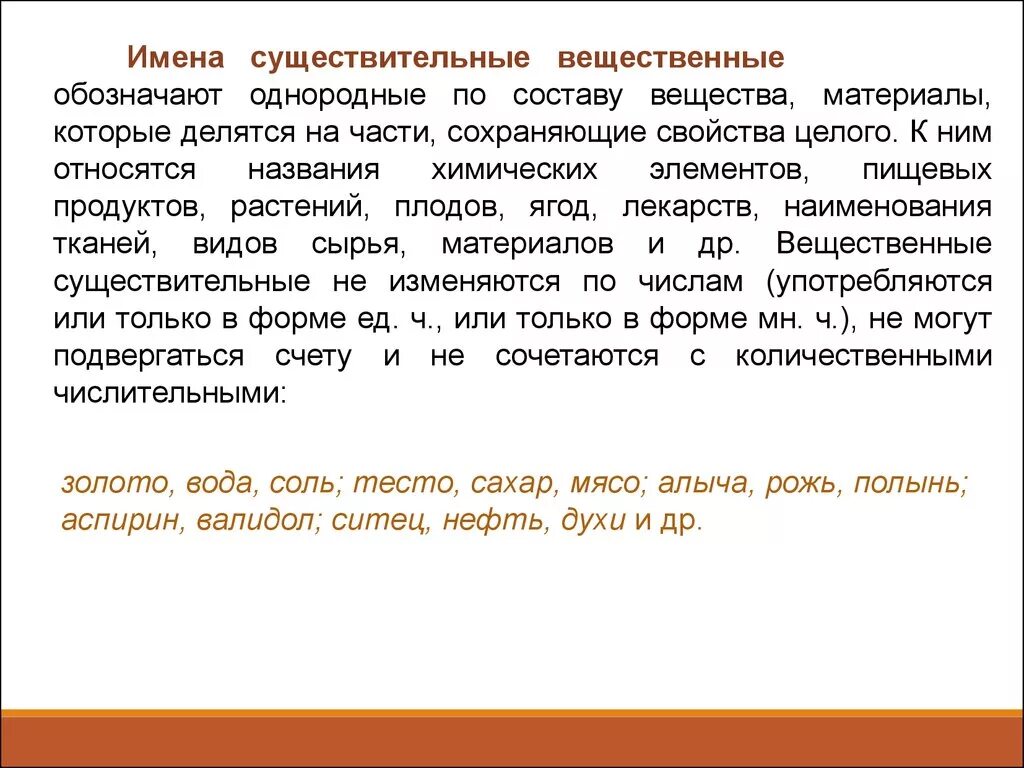 Имена существительные вещественные обозначают однородные по составу вещества, материалы, которые делятся на части, сохраняющие свойства целого. К ним относятся названия химических элементов, пищевых продуктов, растений, плодов, ягод, лекарств, наименования тканей, видов сырья, материалов и др. Вещественные существительные не изменяются по числам (употребляются или только в форме ед. ч., или только в форме мн. ч.), не могут подвергаться счету и не сочетаются с количественными числительными:

золото, вода, соль; тесто, сахар, мясо; алыча, рожь, полынь; аспирин, валидол; ситец, нефть, духи и др.